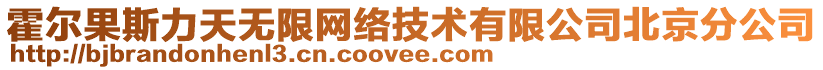 霍尔果斯力天无限网络技术有限公司北京分公司
http://bjbrandonhenl3.cn.coovee.com